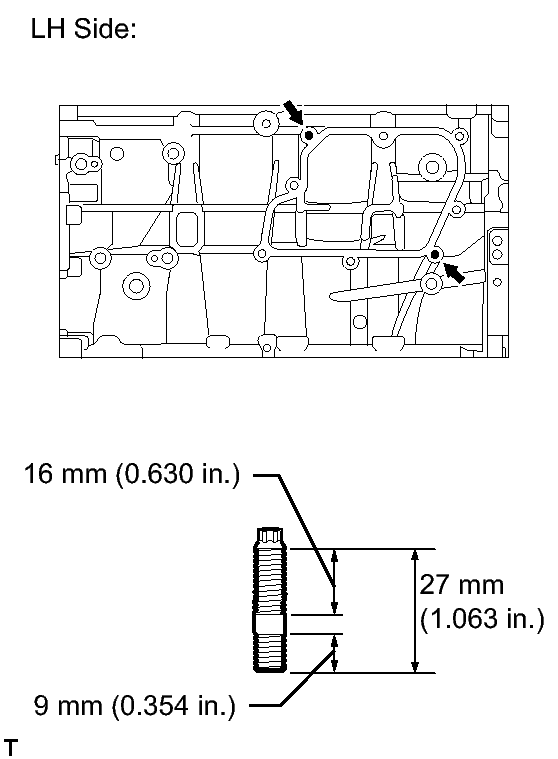 LH Side:

16 mm (0.630 in.)

27 mm (1.063 in.)

9 mm (0.354 in.)

T